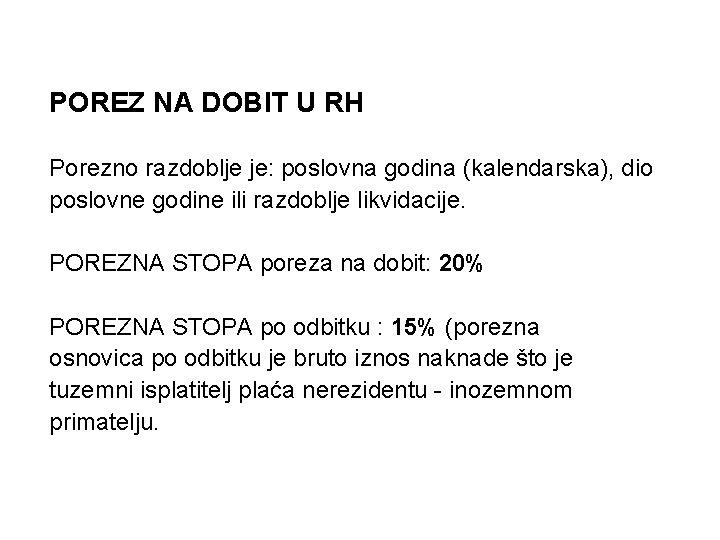 POREZ NA DOBIT U RH

Porezno razdoblje je: poslovna godina (kalendarska), dio poslovne godine ili razdoblje likvidacije.

POREZNA STOPA poreza na dobit: 20%

POREZNA STOPA po odbitku : 15% (porezna osnovica po odbitku je bruto iznos naknade što je tuzemni isplatitelj plaća nerezidentu - inozemnom primatelju.